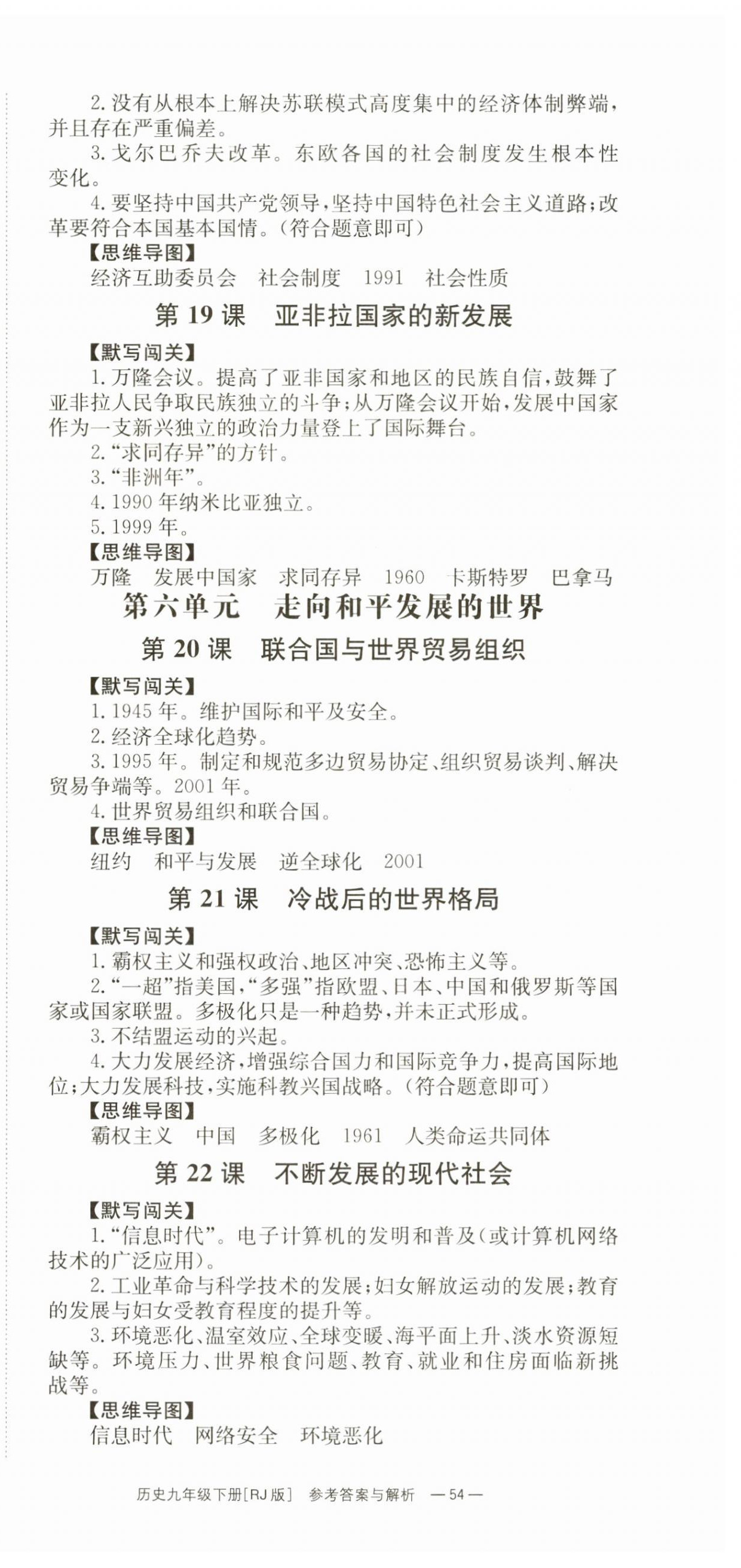 2. 没有从根本上解决苏联模式高度集中的经济体制弊端，并且存在严重偏差。

3. 戈尔巴乔夫改革。东欧各国的社会制度发生根本性变化。

4. 要坚持中国共产党领导，坚持中国特色社会主义道路；改革要符合本国基本国情。（符合题意即可）

【思维导图】

经济互助委员会　社会制度　1991　社会性质

第 19 课　亚非拉国家的新发展

【默写闯关】

1. 万隆会议。提高了亚非国家和地区的民族自信，鼓舞了亚非拉人民争取民族独立的斗争；从万隆会议开始，发展中国家作为一支新兴独立的政治力量登上了国际舞台。

2. “求同存异”的方针。

3. “非洲年”。

4. 1990 年纳米比亚独立。

5. 1999 年。

【思维导图】

万隆　发展中国家　求同存异　1960　卡斯特罗　巴拿马

第六单元　走向和平发展的世界

第 20 课　联合国与世界贸易组织

【默写闯关】

1. 1945 年。维护国际和平及安全。

2. 经济全球化趋势。

3. 1995 年。制定和规范多边贸易协定、组织贸易谈判、解决贸易争端等。2001 年。

4. 世界贸易组织和联合国。

【思维导图】

纽约　和平与发展　逆全球化　2001

第 21 课　冷战后的世界格局

【默写闯关】

1. 霸权主义和强权政治、地区冲突、恐怖主义等。

2. “一超”指美国，“多强”指欧盟、日本、中国和俄罗斯等国家或国家联盟。多极化只是一种趋势，并未正式形成。

3. 不结盟运动的兴起。

4. 大力发展经济，增强综合国力和国际竞争力，提高国际地位；大力发展科技，实施科教兴国战略。（符合题意即可）

【思维导图】

霸权主义　中国　多极化　1961　人类命运共同体

第 22 课　不断发展的现代社会

【默写闯关】

1. “信息时代”。电子计算机的发明和普及（或计算机网络技术的广泛应用）。

2. 工业革命与科学技术的发展；妇女解放运动的发展；教育的发展与妇女受教育程度的提升等。

3. 环境恶化、温室效应、全球变暖、海平面上升、淡水资源短缺等。环境压力、世界粮食问题、教育、就业和住房面临新挑战等。

【思维导图】

信息时代　网络安全　环境恶化

历史九年级下册[RJ 版]　参考答案与解析　— 54 —